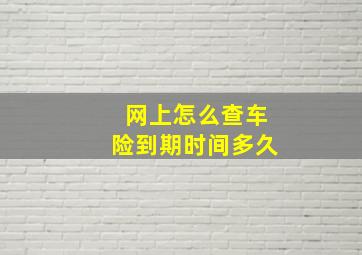 网上怎么查车险到期时间多久